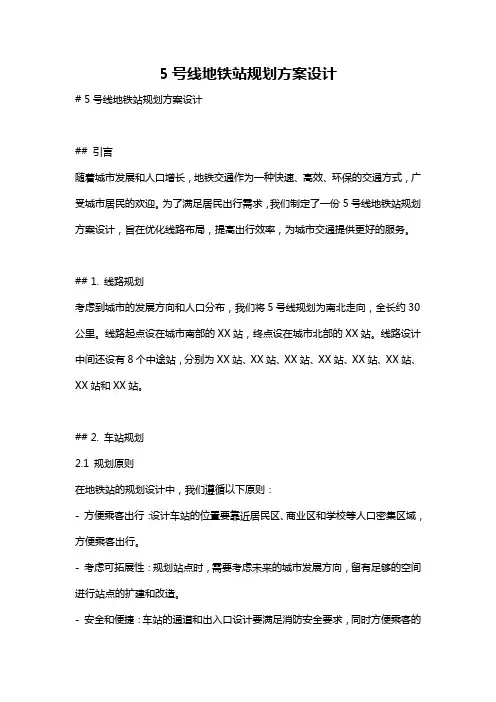 5 号线地铁站规划方案设计

# 5 号线地铁站规划方案设计

## 引言

随着城市发展和人口增长，地铁交通作为一种快速、高效、环保的交通方式，广受城市居民的欢迎。为了满足居民出行需求，我们制定了一份 5 号线地铁站规划方案设计，旨在优化线路布局，提高出行效率，为城市交通提供更好的服务。

## 1. 线路规划

考虑到城市的发展方向和人口分布，我们将 5 号线规划为南北走向，全长约 30 公里。线路起点设在城市南部的 XX 站，终点设在城市北部的 XX 站。线路设计中间还设有 8 个中途站，分别为 XX 站、XX 站、XX 站、XX 站、XX 站、XX 站、XX 站和 XX 站。

## 2. 车站规划

2.1 规划原则

在地铁站的规划设计中，我们遵循以下原则：

- 方便乘客出行：设计车站的位置要靠近居民区、商业区和学校等人口密集区域，方便乘客出行。

- 考虑可拓展性：规划站点时，需要考虑未来的城市发展方向，留有足够的空间进行站点的扩建和改造。

- 安全和便捷：车站的通道和出入口设计要满足消防安全要求，同时方便乘客的